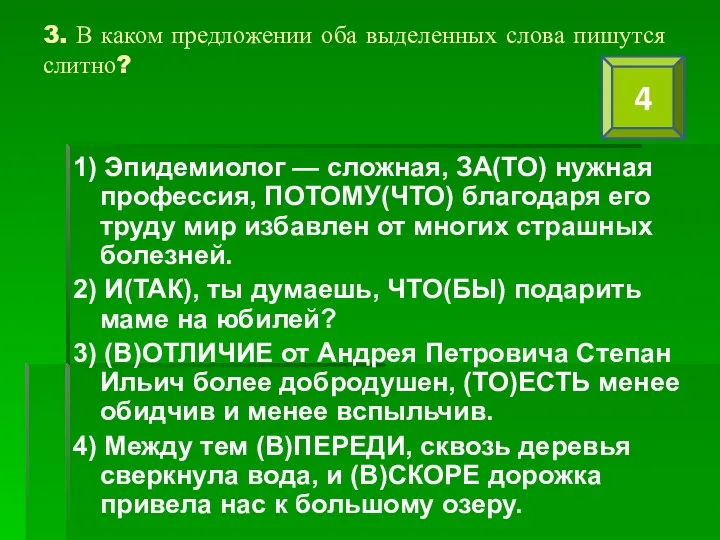 3. В каком предложении оба выделенных слова пишутся слитно?

4

1) Эпидемиолог — сложная, ЗА(ТО) нужная профессия, ПОТОМУ(ЧТО) благодаря его труду мир избавлен от многих страшных болезней.

2) И(ТАК), ты думаешь, ЧТО(БЫ) подарить маме на юбилей?

3) (В)ОТЛИЧИЕ от Андрея Петровича Степан Ильич более добродушен, (ТО)ЕСТЬ менее обидчив и менее вспыльчив.

4) Между тем (В)ПЕРЕДИ, сквозь деревья сверкнула вода, и (В)СКОРЕ дорожка привела нас к большому озеру.